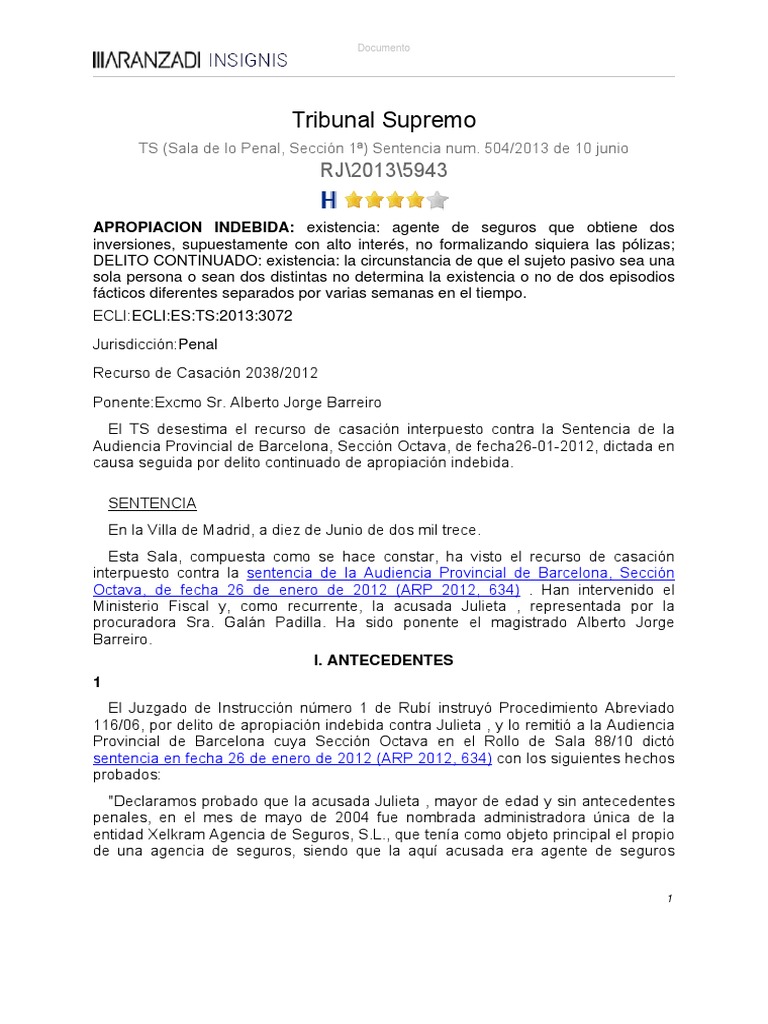 ARANZADI INSIGNIS

Documento

Tribunal Supremo

TS (Sala de lo Penal, Sección 1ª) Sentencia num. 504/2013 de 10 junio

RJ\2013\5943

H

APROPIACION INDEBIDA: existencia: agente de seguros que obtiene dos inversiones, supuestamente con alto interés, no formalizando siquiera las pólizas; DELITO CONTINUADO: existencia: la circunstancia de que el sujeto pasivo sea una sola persona o sean dos distintas no determina la existencia o no de dos episodios fácticos diferentes separados por varias semanas en el tiempo.

ECLI:ECLI:ES:TS:2013:3072

Jurisdicción:Penal

Recurso de Casación 2038/2012

Ponente:Excmo Sr. Alberto Jorge Barreiro

El TS desestima el recurso de casación interpuesto contra la Sentencia de la Audiencia Provincial de Barcelona, Sección Octava, de fecha26-01-2012, dictada en causa seguida por delito continuado de apropiación indebida.

SENTENCIA

En la Villa de Madrid, a diez de Junio de dos mil trece.

Esta Sala, compuesta como se hace constar, ha visto el recurso de casación interpuesto contra la sentencia de la Audiencia Provincial de Barcelona, Sección Octava, de fecha 26 de enero de 2012 (ARP 2012, 634) . Han intervenido el Ministerio Fiscal y, como recurrente, la acusada Julieta , representada por la procuradora Sra. Galán Padilla. Ha sido ponente el magistrado Alberto Jorge Barreiro.

I. ANTECEDENTES

1

El Juzgado de Instrucción número 1 de Rubí instruyó Procedimiento Abreviado 116/06, por delito de apropiación indebida contra Julieta , y lo remitió a la Audiencia Provincial de Barcelona cuya Sección Octava en el Rollo de Sala 88/10 dictó sentencia en fecha 26 de enero de 2012 (ARP 2012, 634) con los siguientes hechos probados:

"Declaramos probado que la acusada Julieta , mayor de edad y sin antecedentes penales, en el mes de mayo de 2004 fue nombrada administradora única de la entidad Xelkram Agencia de Seguros, S.L., que tenía como objeto principal el propio de una agencia de seguros, siendo que la aquí acusada era agente de seguros

1